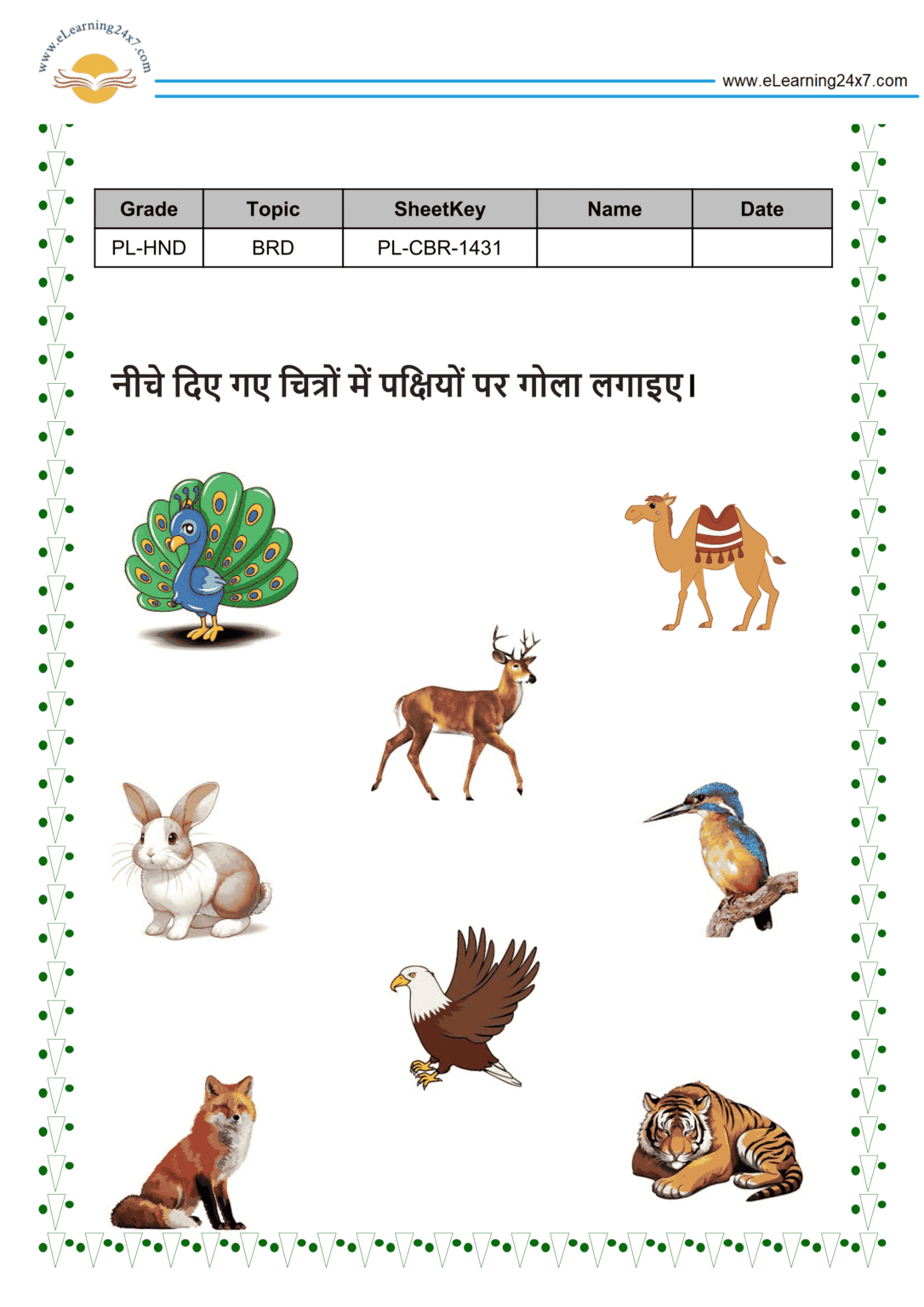 www.eLearning24x7.com

www.eLearning24x7.com

| Grade | Topic | SheetKey | Name | Date |
|---|---|---|---|---|
| PL-HND | BRD | PL-CBR-1431 | | |

नीचे दिए गए चित्रों में पक्षियों पर गोला लगाइए।